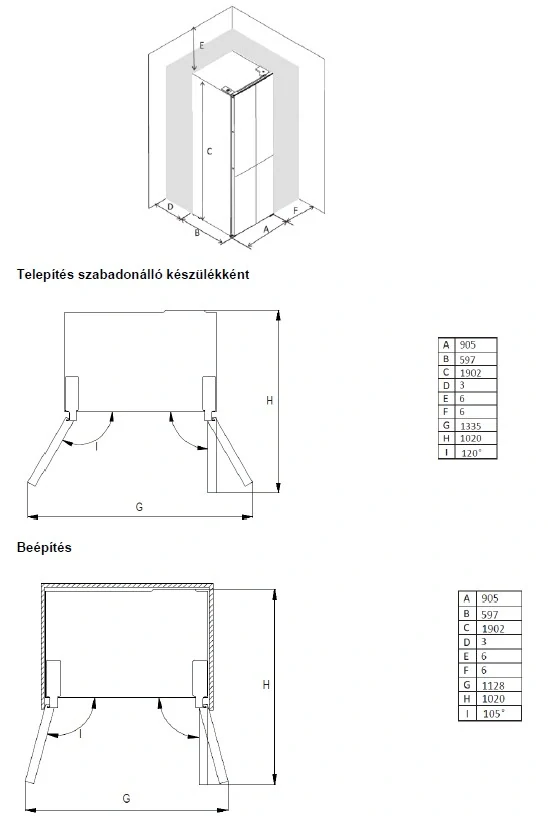 E
C
D
B
A
F

Telepítés szabadonálló készülékként

H
I
G

| A | 905 |
|---|---|
| B | 597 |
| C | 1902 |
| D | 3 |
| E | 6 |
| F | 6 |
| G | 1335 |
| H | 1020 |
| I | 120° |

Beépítés

H
I
G

| A | 905 |
|---|---|
| B | 597 |
| C | 1902 |
| D | 3 |
| E | 6 |
| F | 6 |
| G | 1128 |
| H | 1020 |
| I | 105° |